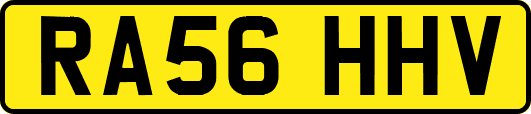 RA56 HHV